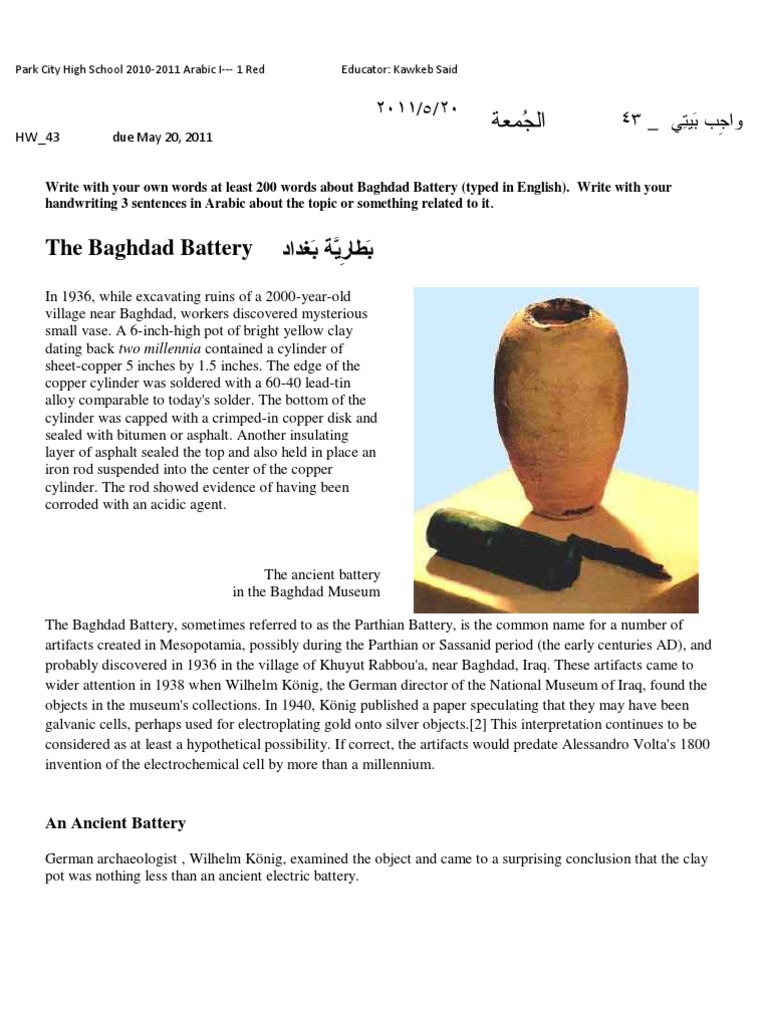 Park City High School 2010-2011 Arabic I--- 1 Red Educator: Kawkeb Said

واجِب بَيتي _ ٤٣ الجُمعة ٢٠١١/٥/٢٠

HW_43 due May 20, 2011

Write with your own words at least 200 words about Baghdad Battery (typed in English). Write with your handwriting 3 sentences in Arabic about the topic or something related to it.

The Baghdad Battery بَطارِيَّة بَغداد

In 1936, while excavating ruins of a 2000-year-old village near Baghdad, workers discovered mysterious small vase. A 6-inch-high pot of bright yellow clay dating back two millennia contained a cylinder of sheet-copper 5 inches by 1.5 inches. The edge of the copper cylinder was soldered with a 60-40 lead-tin alloy comparable to today's solder. The bottom of the cylinder was capped with a crimped-in copper disk and sealed with bitumen or asphalt. Another insulating layer of asphalt sealed the top and also held in place an iron rod suspended into the center of the copper cylinder. The rod showed evidence of having been corroded with an acidic agent.

The ancient battery in the Baghdad Museum

The Baghdad Battery, sometimes referred to as the Parthian Battery, is the common name for a number of artifacts created in Mesopotamia, possibly during the Parthian or Sassanid period (the early centuries AD), and probably discovered in 1936 in the village of Khuyut Rabbou'a, near Baghdad, Iraq. These artifacts came to wider attention in 1938 when Wilhelm König, the German director of the National Museum of Iraq, found the objects in the museum's collections. In 1940, König published a paper speculating that they may have been galvanic cells, perhaps used for electroplating gold onto silver objects.[2] This interpretation continues to be considered as at least a hypothetical possibility. If correct, the artifacts would predate Alessandro Volta's 1800 invention of the electrochemical cell by more than a millennium.

An Ancient Battery

German archaeologist , Wilhelm König, examined the object and came to a surprising conclusion that the clay pot was nothing less than an ancient electric battery.